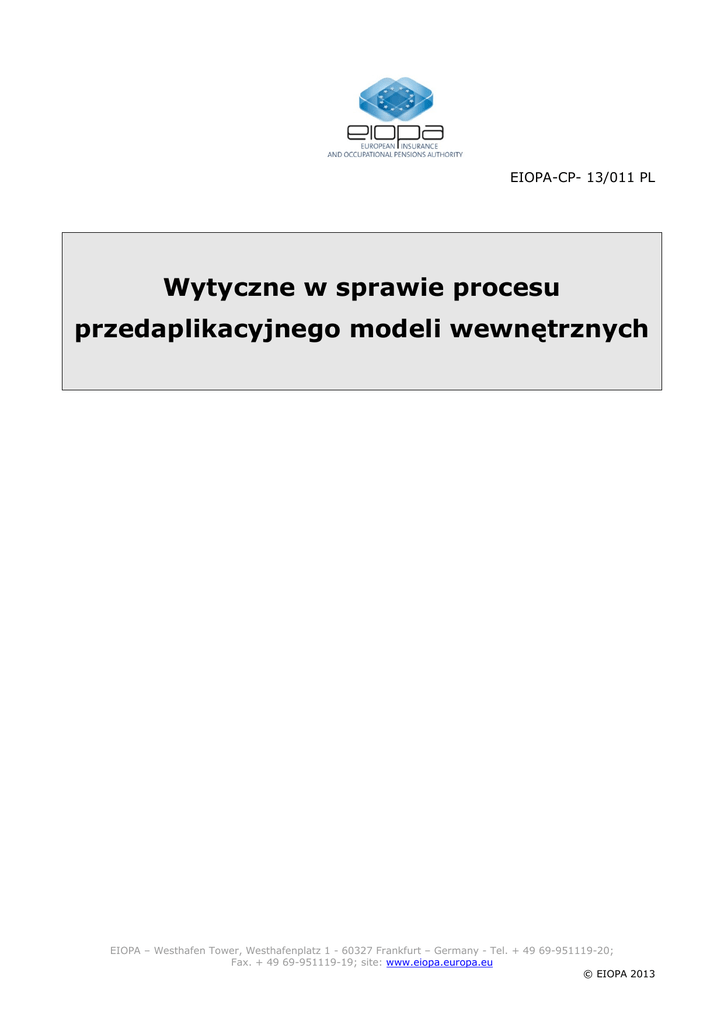 eiopa
EUROPEAN INSURANCE
AND OCCUPATIONAL PENSIONS AUTHORITY

EIOPA-CP- 13/011 PL

Wytyczne w sprawie procesu przedaplikacyjnego modeli wewnętrznych

EIOPA – Westhafen Tower, Westhafenplatz 1 - 60327 Frankfurt – Germany - Tel. + 49 69-951119-20; Fax. + 49 69-951119-19; site: www.eiopa.europa.eu

© EIOPA 2013